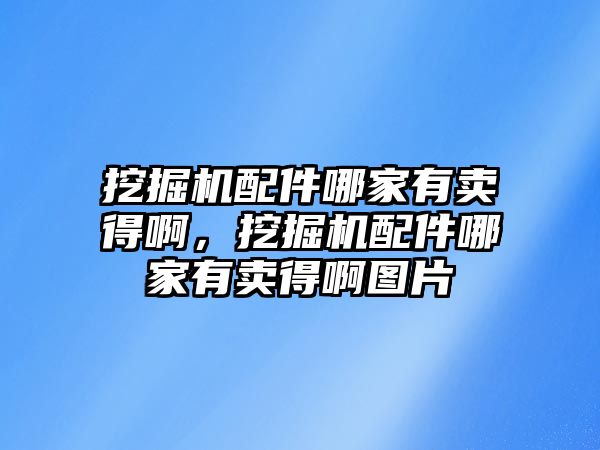 挖掘机配件哪家有卖得啊，挖掘机配件哪家有卖得啊图片